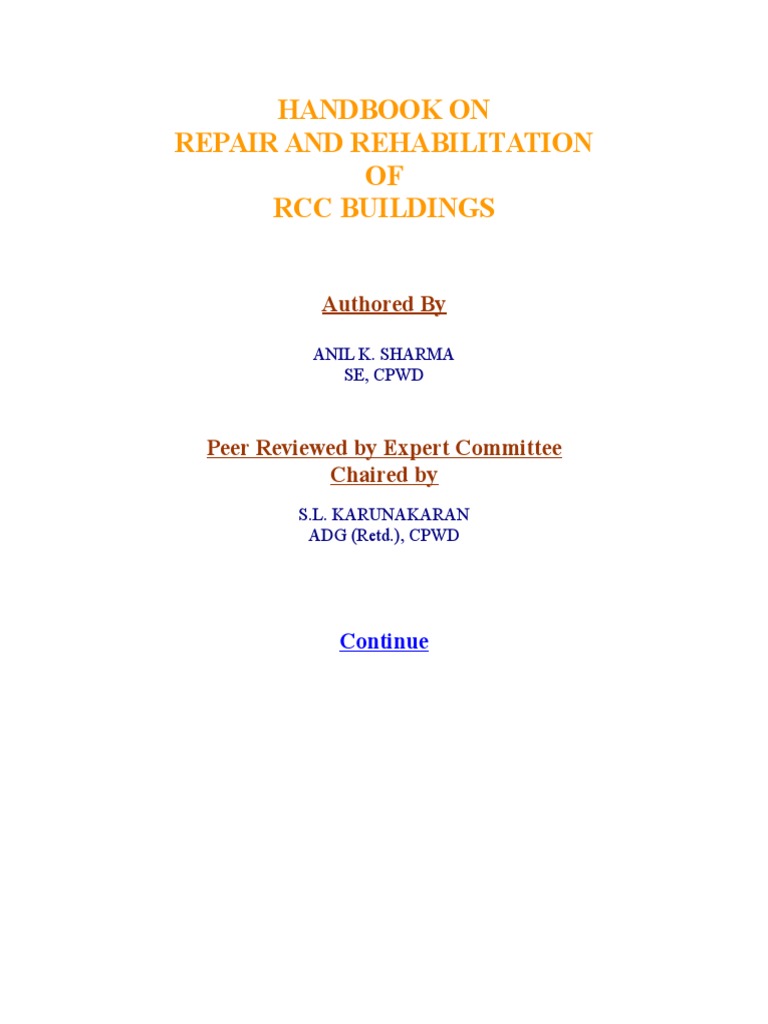 HANDBOOK ON
REPAIR AND REHABILITATION
OF
RCC BUILDINGS

Authored By

ANIL K. SHARMA
SE, CPWD

Peer Reviewed by Expert Committee
Chaired by

S.L. KARUNAKARAN
ADG (Retd.), CPWD

Continue